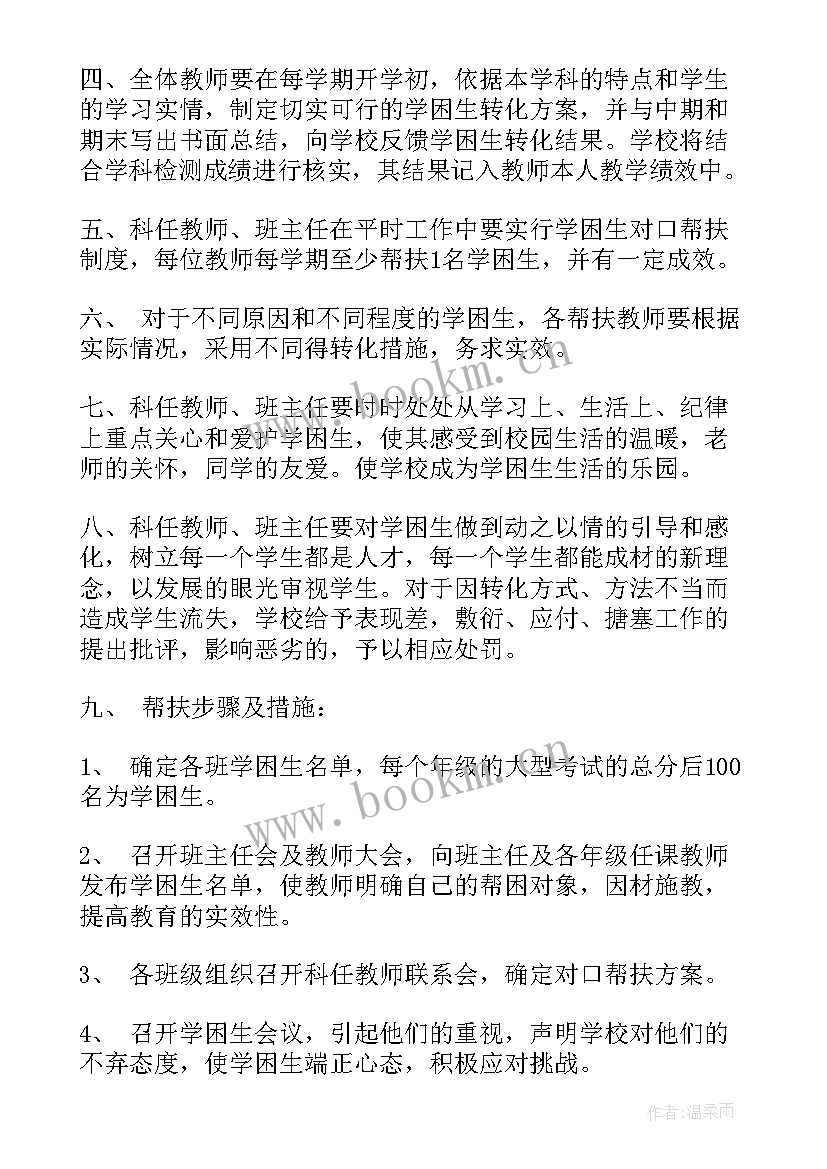 四、全体教师要在每学期开学初，依据本学科的特点和学生的学习实情，制定切实可行的学困生转化方案，并与中期和期末写出书面总结，向学校反馈学困生转化结果。学校将结合学科检测成绩进行核实，其结果记入教师本人教学绩效中。

五、科任教师、班主任在平时工作中要实行学困生对口帮扶制度，每位教师每学期至少帮扶1名学困生，并有一定成效。

六、 对于不同原因和不同程度的学困生，各帮扶教师要根据实际情况，采用不同得转化措施，务求实效。

七、科任教师、班主任要时时处处从学习上、生活上、纪律上重点关心和爱护学困生，使其感受到校园生活的温暖，老师的关怀，同学的友爱。使学校成为学困生生活的乐园。

八、科任教师、班主任要对学困生做到动之以情的引导和感化，树立每一个学生都是人才，每一个学生都能成材的新理念，以发展的眼光审视学生。对于因转化方式、方法不当而造成学生流失，学校给予表现差，敷衍、应付、搪塞工作的提出批评，影响恶劣的，予以相应处罚。

九、 帮扶步骤及措施：

1、 确定各班学困生名单，每个年级的大型考试的总分后100名为学困生。

2、 召开班主任会及教师大会，向班主任及各年级任课教师发布学困生名单，使教师明确自己的帮困对象，因材施教，提高教育的实效性。

3、 各班级组织召开科任教师联系会，确定对口帮扶方案。

4、 召开学困生会议，引起他们的重视，声明学校对他们的不弃态度，使学困生端正心态，积极应对挑战。

www.bookm.cn

www.bookm.cn

作者:温柔雨